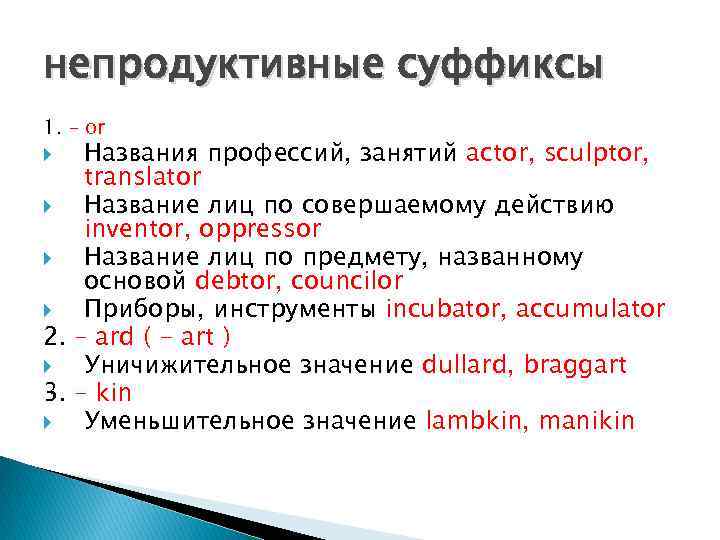 непродуктивные суффиксы

1. – or

Названия профессий, занятий actor, sculptor, translator

Название лиц по совершаемому действию inventor, oppressor

Название лиц по предмету, названному основой debtor, councilor

Приборы, инструменты incubator, accumulator

2. – ard ( – art )

Уничижительное значение dullard, braggart

3. – kin

Уменьшительное значение lambkin, manikin